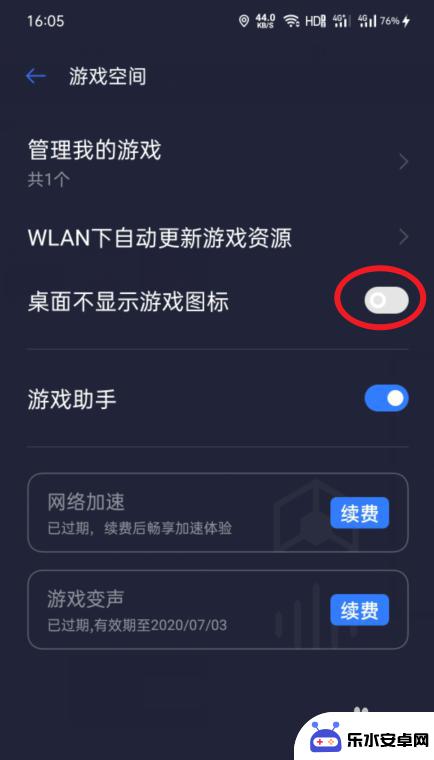 16:05 44.0 KB/S HD 4G 4G 76%

游戏空间

管理我的游戏
共1个

WLAN下自动更新游戏资源

桌面不显示游戏图标

游戏助手

网络加速
已过期，续费后畅享加速体验
续费

游戏变声
已过期,有效期至2020/07/03
续费

乐水安卓网